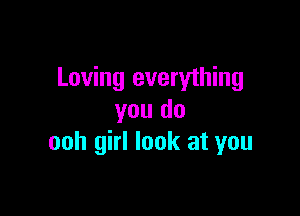 Loving everything
you do
ooh girl look at you